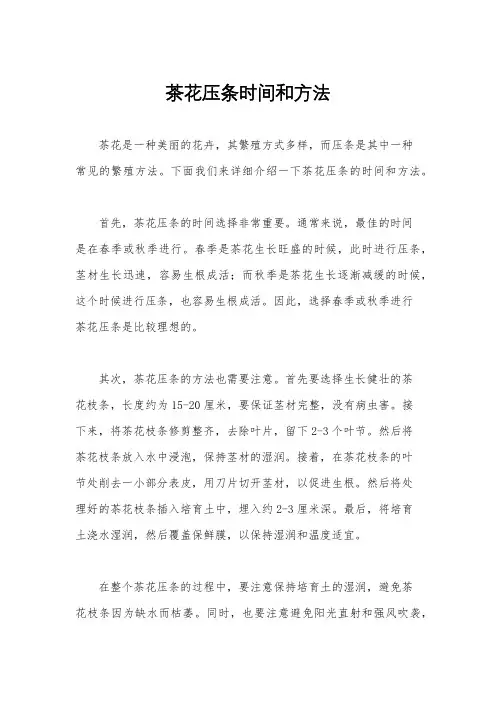 茶花压条时间和方法

茶花是一种美丽的花卉，其繁殖方式多样，而压条是其中一种常见的繁殖方法。下面我们来详细介绍一下茶花压条的时间和方法。

首先，茶花压条的时间选择非常重要。通常来说，最佳的时间是在春季或秋季进行。春季是茶花生长旺盛的时候，此时进行压条，茎材生长迅速，容易生根成活；而秋季是茶花生长逐渐减缓的时候，这个时候进行压条，也容易生根成活。因此，选择春季或秋季进行茶花压条是比较理想的。

其次，茶花压条的方法也需要注意。首先要选择生长健壮的茶花枝条，长度约为15-20厘米，要保证茎材完整，没有病虫害。接下来，将茶花枝条修剪整齐，去除叶片，留下2-3个叶节。然后将茶花枝条放入水中浸泡，保持茎材的湿润。接着，在茶花枝条的叶节处削去一小部分表皮，用刀片切开茎材，以促进生根。然后将处理好的茶花枝条插入培育土中，埋入约2-3厘米深。最后，将培育土浇水湿润，然后覆盖保鲜膜，以保持湿润和温度适宜。

在整个茶花压条的过程中，要注意保持培育土的湿润，避免茶花枝条因为缺水而枯萎。同时，也要注意避免阳光直射和强风吹袭，